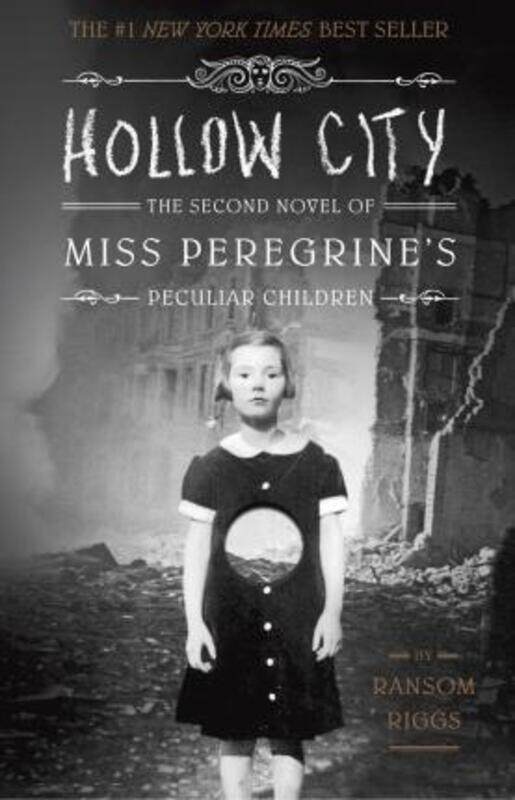 THE #1 NEW YORK TIMES BEST SELLER

HOLLOW CITY

THE SECOND NOVEL OF

MISS PEREGRINE'S

PECULIAR CHILDREN

BY

RANSOM RIGGS